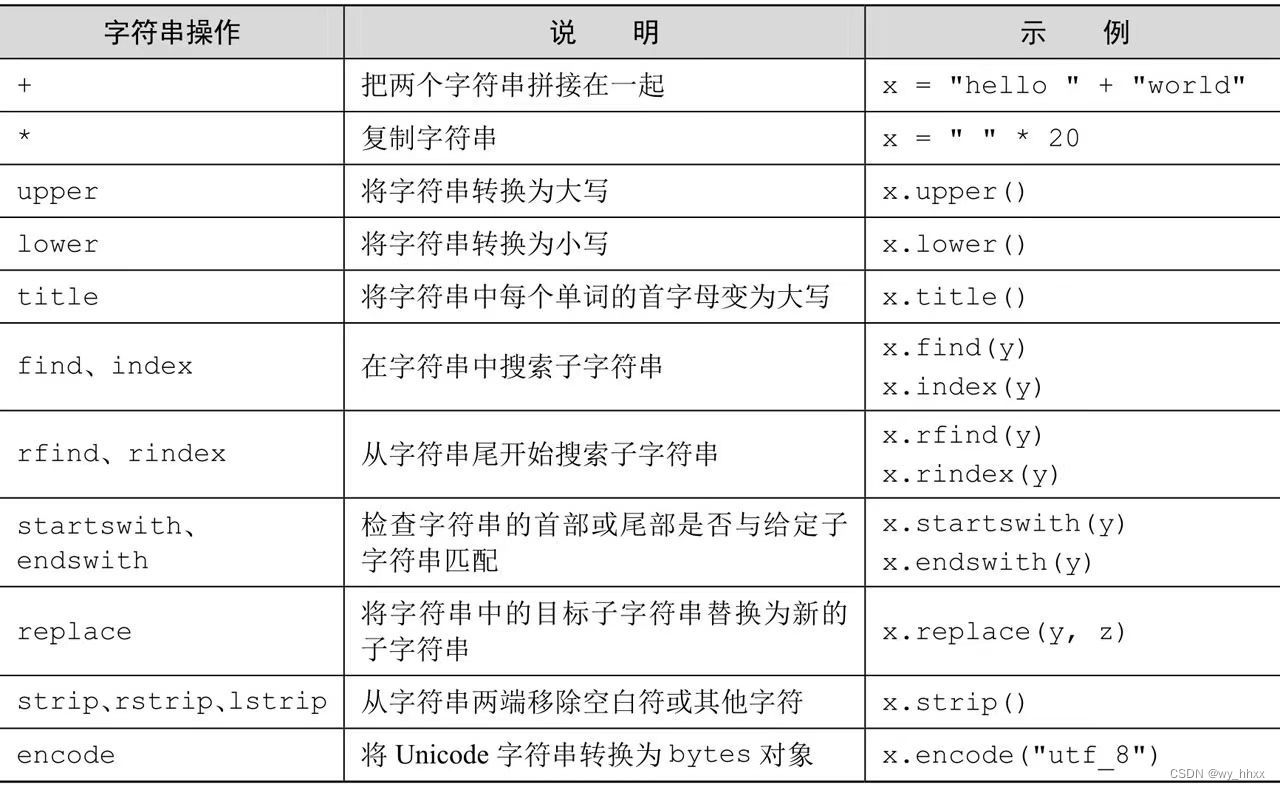 | 字符串操作 | 说　明 | 示　例 |
|---|---|---|
| + | 把两个字符串拼接在一起 | x = "hello " + "world" |
| * | 复制字符串 | x = " " * 20 |
| upper | 将字符串转换为大写 | x.upper() |
| lower | 将字符串转换为小写 | x.lower() |
| title | 将字符串中每个单词的首字母变为大写 | x.title() |
| find、index | 在字符串中搜索子字符串 | x.find(y) x.index(y) |
| rfind、rindex | 从字符串尾开始搜索子字符串 | x.rfind(y) x.rindex(y) |
| startswith、endswith | 检查字符串的首部或尾部是否与给定子字符串匹配 | x.startswith(y) x.endswith(y) |
| replace | 将字符串中的目标子字符串替换为新的子字符串 | x.replace(y, z) |
| strip、rstrip、lstrip | 从字符串两端移除空白符或其他字符 | x.strip() |
| encode | 将 Unicode 字符串转换为 bytes 对象 | x.encode("utf_8") |

CSDN @wy_hhxx